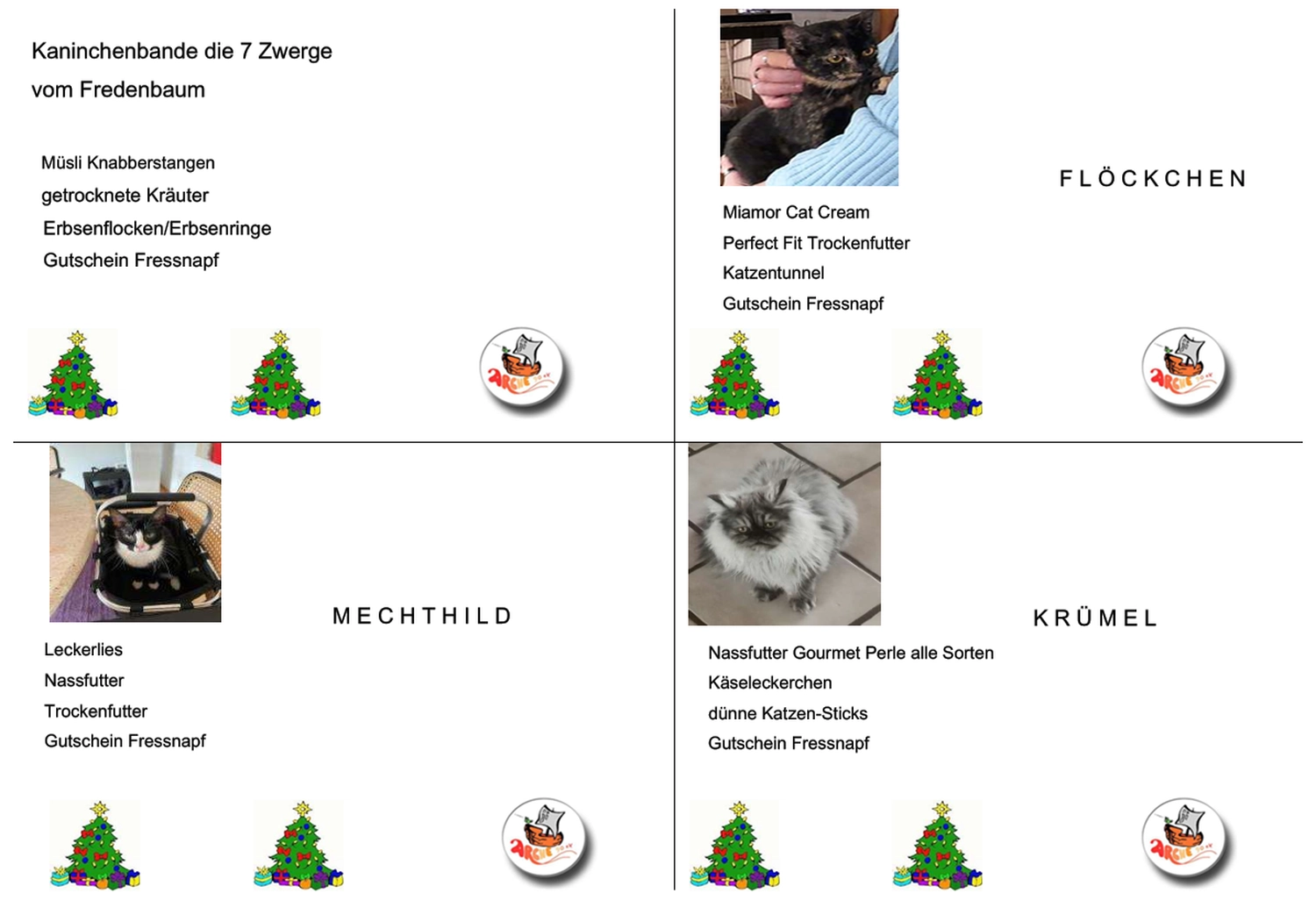 Kaninchenbande die 7 Zwerge
vom Fredenbaum

Müsli Knabberstangen
getrocknete Kräuter
Erbsenflocken/Erbsenringe
Gutschein Fressnapf

ARCHE

FLÖCKCHEN

Miamor Cat Cream
Perfect Fit Trockenfutter
Katzentunnel
Gutschein Fressnapf

ARCHE

MECHTHILD

Leckerlies
Nassfutter
Trockenfutter
Gutschein Fressnapf

ARCHE

KRÜMEL

Nassfutter Gourmet Perle alle Sorten
Käseleckerchen
dünne Katzen-Sticks
Gutschein Fressnapf

ARCHE